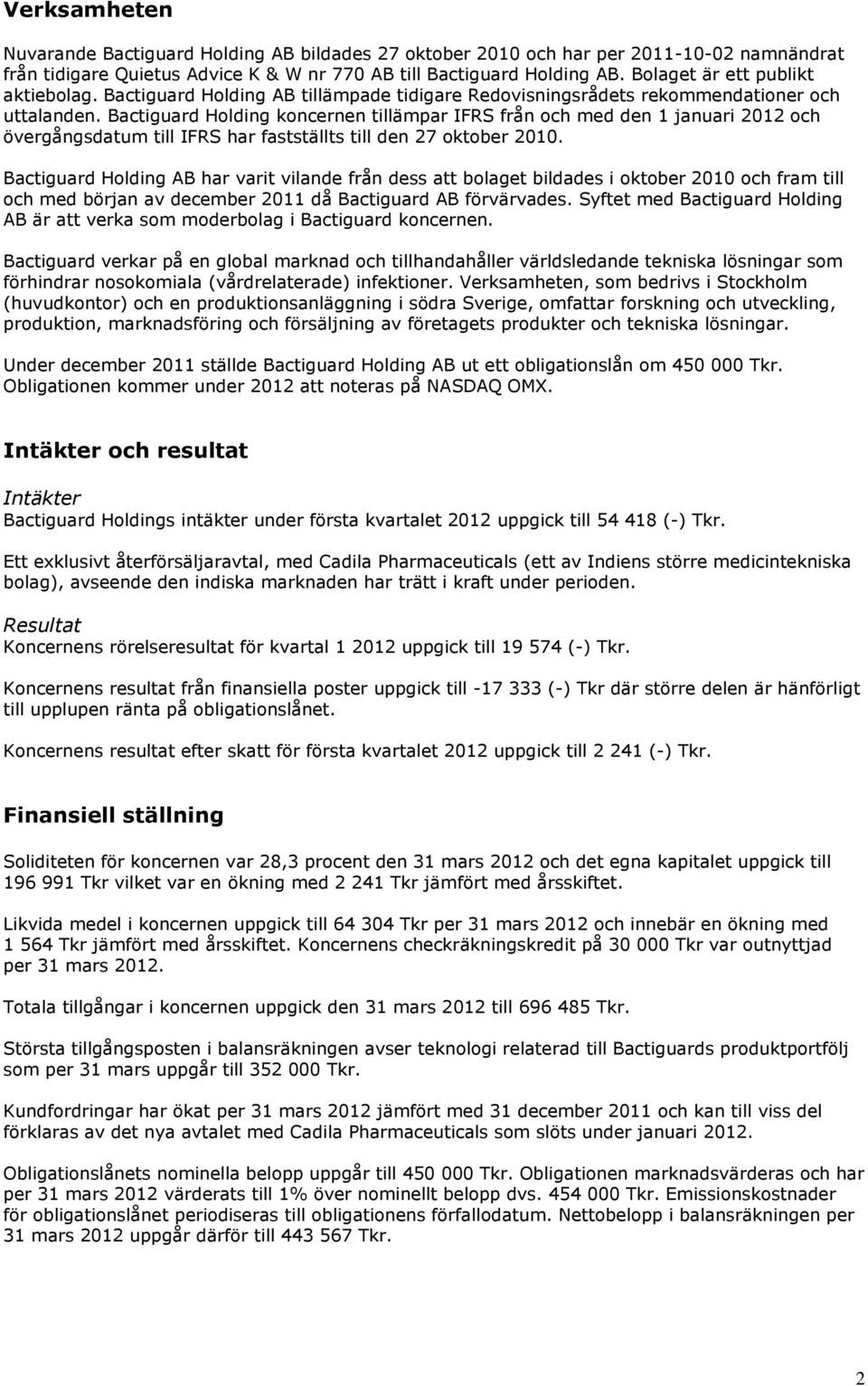 Verksamheten

Nuvarande Bactiguard Holding AB bildades 27 oktober 2010 och har per 2011-10-02 namnändrat från tidigare Quietus Advice K & W nr 770 AB till Bactiguard Holding AB. Bolaget är ett publikt aktiebolag. Bactiguard Holding AB tillämpade tidigare Redovisningsrådets rekommendationer och uttalanden. Bactiguard Holding koncernen tillämpar IFRS från och med den 1 januari 2012 och övergångsdatum till IFRS har fastställts till den 27 oktober 2010.

Bactiguard Holding AB har varit vilande från dess att bolaget bildades i oktober 2010 och fram till och med början av december 2011 då Bactiguard AB förvärvades. Syftet med Bactiguard Holding AB är att verka som moderbolag i Bactiguard koncernen.

Bactiguard verkar på en global marknad och tillhandahåller världsledande tekniska lösningar som förhindrar nosokomiala (vårdrelaterade) infektioner. Verksamheten, som bedrivs i Stockholm (huvudkontor) och en produktionsanläggning i södra Sverige, omfattar forskning och utveckling, produktion, marknadsföring och försäljning av företagets produkter och tekniska lösningar.

Under december 2011 ställde Bactiguard Holding AB ut ett obligationslån om 450 000 Tkr. Obligationen kommer under 2012 att noteras på NASDAQ OMX.

Intäkter och resultat

Intäkter
Bactiguard Holdings intäkter under första kvartalet 2012 uppgick till 54 418 (-) Tkr.

Ett exklusivt återförsäljaravtal, med Cadila Pharmaceuticals (ett av Indiens större medicintekniska bolag), avseende den indiska marknaden har trätt i kraft under perioden.

Resultat
Koncernens rörelseresultat för kvartal 1 2012 uppgick till 19 574 (-) Tkr.

Koncernens resultat från finansiella poster uppgick till -17 333 (-) Tkr där större delen är hänförligt till upplupen ränta på obligationslånet.

Koncernens resultat efter skatt för första kvartalet 2012 uppgick till 2 241 (-) Tkr.

Finansiell ställning

Soliditeten för koncernen var 28,3 procent den 31 mars 2012 och det egna kapitalet uppgick till 196 991 Tkr vilket var en ökning med 2 241 Tkr jämfört med årsskiftet.

Likvida medel i koncernen uppgick till 64 304 Tkr per 31 mars 2012 och innebär en ökning med 1 564 Tkr jämfört med årsskiftet. Koncernens checkräkningskredit på 30 000 Tkr var outnyttjad per 31 mars 2012.

Totala tillgångar i koncernen uppgick den 31 mars 2012 till 696 485 Tkr.

Största tillgångsposten i balansräkningen avser teknologi relaterad till Bactiguards produktportfölj som per 31 mars uppgår till 352 000 Tkr.

Kundfordringar har ökat per 31 mars 2012 jämfört med 31 december 2011 och kan till viss del förklaras av det nya avtalet med Cadila Pharmaceuticals som slöts under januari 2012.

Obligationslånets nominella belopp uppgår till 450 000 Tkr. Obligationen marknadsvärderas och har per 31 mars 2012 värderats till 1% över nominellt belopp dvs. 454 000 Tkr. Emissionskostnader för obligationslånet periodiseras till obligationens förfallodatum. Nettobelopp i balansräkningen per 31 mars 2012 uppgår därför till 443 567 Tkr.

2